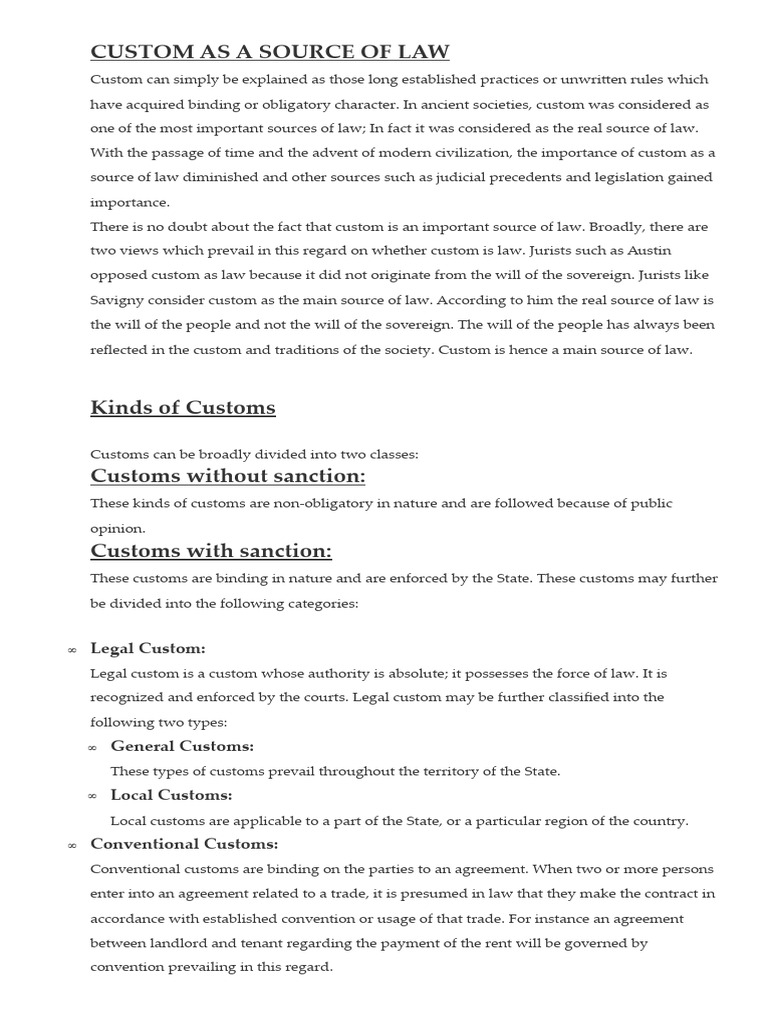 CUSTOM AS A SOURCE OF LAW

Custom can simply be explained as those long established practices or unwritten rules which have acquired binding or obligatory character. In ancient societies, custom was considered as one of the most important sources of law; In fact it was considered as the real source of law. With the passage of time and the advent of modern civilization, the importance of custom as a source of law diminished and other sources such as judicial precedents and legislation gained importance.
There is no doubt about the fact that custom is an important source of law. Broadly, there are two views which prevail in this regard on whether custom is law. Jurists such as Austin opposed custom as law because it did not originate from the will of the sovereign. Jurists like Savigny consider custom as the main source of law. According to him the real source of law is the will of the people and not the will of the sovereign. The will of the people has always been reflected in the custom and traditions of the society. Custom is hence a main source of law.

Kinds of Customs

Customs can be broadly divided into two classes:

Customs without sanction:

These kinds of customs are non-obligatory in nature and are followed because of public opinion.

Customs with sanction:

These customs are binding in nature and are enforced by the State. These customs may further be divided into the following categories:

∞ Legal Custom:
Legal custom is a custom whose authority is absolute; it possesses the force of law. It is recognized and enforced by the courts. Legal custom may be further classified into the following two types:

∞ General Customs:
These types of customs prevail throughout the territory of the State.

∞ Local Customs:
Local customs are applicable to a part of the State, or a particular region of the country.

∞ Conventional Customs:
Conventional customs are binding on the parties to an agreement. When two or more persons enter into an agreement related to a trade, it is presumed in law that they make the contract in accordance with established convention or usage of that trade. For instance an agreement between landlord and tenant regarding the payment of the rent will be governed by convention prevailing in this regard.